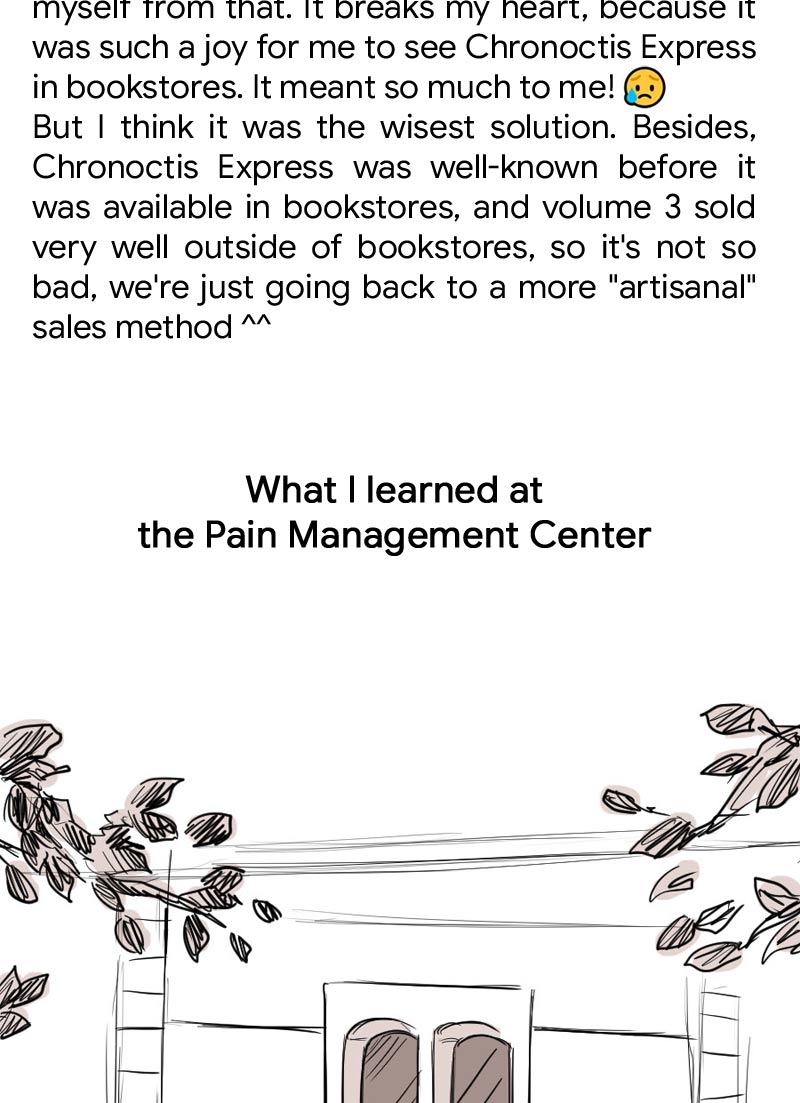 myself from that. It breaks my heart, because it was such a joy for me to see Chronoctis Express in bookstores. It meant so much to me! 😥
But I think it was the wisest solution. Besides, Chronoctis Express was well-known before it was available in bookstores, and volume 3 sold very well outside of bookstores, so it's not so bad, we're just going back to a more "artisanal" sales method ^^

What I learned at
the Pain Management Center